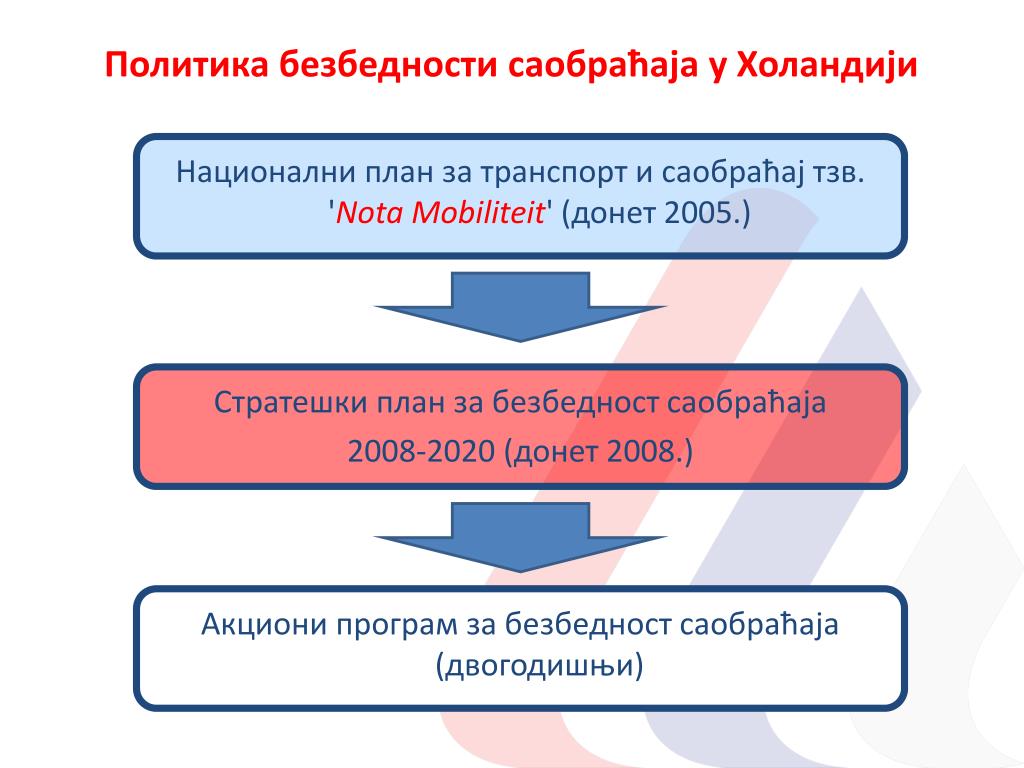 Политика безбедности саобраћаја у Холандији

Национални план за транспорт и саобраћај тзв. 'Nota Mobiliteit' (донет 2005.)

Стратешки план за безбедност саобраћаја
2008-2020 (донет 2008.)

Акциони програм за безбедност саобраћаја (двогодишњи)